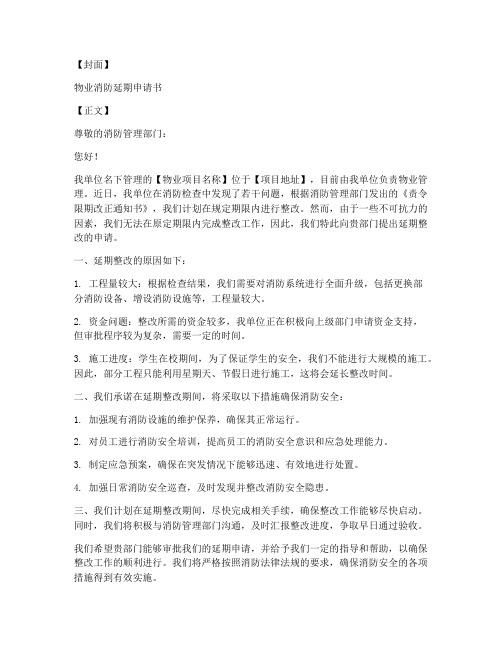 【封面】

物业消防延期申请书

【正文】

尊敬的消防管理部门：

您好！

我单位名下管理的【物业项目名称】位于【项目地址】，目前由我单位负责物业管理。近日，我单位在消防检查中发现了若干问题，根据消防管理部门发出的《责令限期改正通知书》，我们计划在规定期限内进行整改。然而，由于一些不可抗力的因素，我们无法在原定期限内完成整改工作，因此，我们特此向贵部门提出延期整改的申请。

一、延期整改的原因如下：

1. 工程量较大：根据检查结果，我们需要对消防系统进行全面升级，包括更换部分消防设备、增设消防设施等，工程量较大。

2. 资金问题：整改所需的资金较多，我单位正在积极向上级部门申请资金支持，但审批程序较为复杂，需要一定的时间。

3. 施工进度：学生在校期间，为了保证学生的安全，我们不能进行大规模的施工。因此，部分工程只能利用星期天、节假日进行施工，这将会延长整改时间。

二、我们承诺在延期整改期间，将采取以下措施确保消防安全：

1. 加强现有消防设施的维护保养，确保其正常运行。

2. 对员工进行消防安全培训，提高员工的消防安全意识和应急处理能力。

3. 制定应急预案，确保在突发情况下能够迅速、有效地进行处置。

4. 加强日常消防安全巡查，及时发现并整改消防安全隐患。

三、我们计划在延期整改期间，尽快完成相关手续，确保整改工作能够尽快启动。同时，我们将积极与消防管理部门沟通，及时汇报整改进度，争取早日通过验收。

我们希望贵部门能够审批我们的延期申请，并给予我们一定的指导和帮助，以确保整改工作的顺利进行。我们将严格按照消防法律法规的要求，确保消防安全的各项措施得到有效实施。